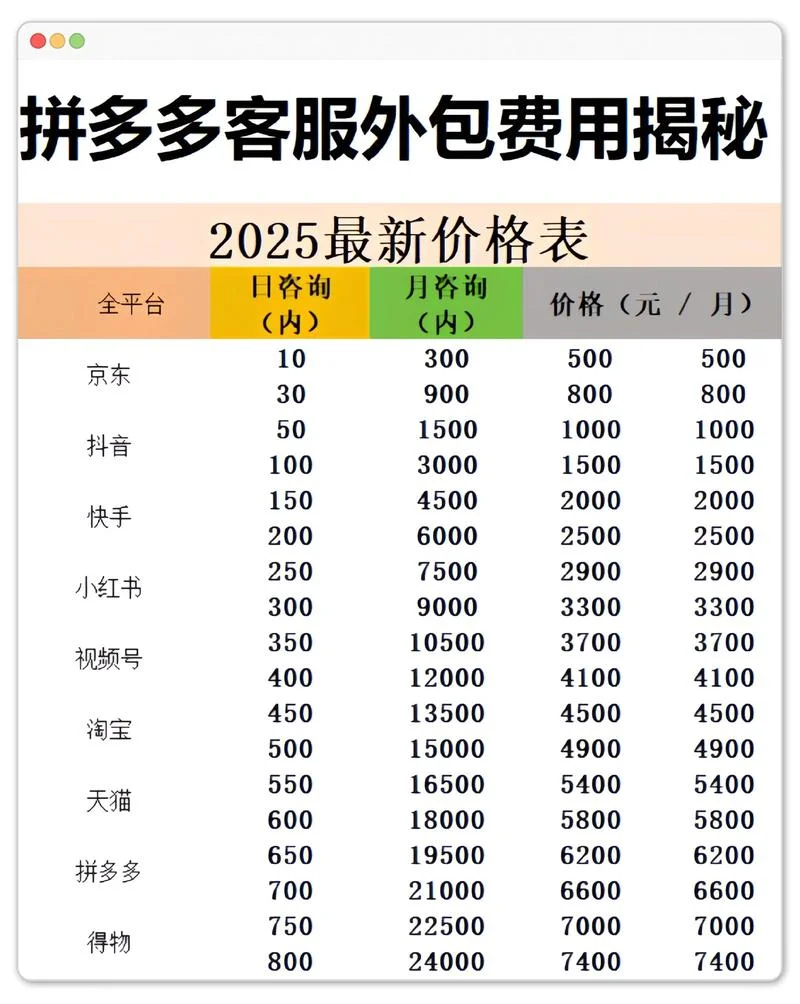 拼多多客服外包费用揭秘

2025最新价格表

| 全平台 | 日咨询（内） | 月咨询（内） | 价格（元 / 月） | |
|---|---|---|---|---|
| 京东 | 10 | 300 | 500 | 500 |
| | 30 | 900 | 800 | 800 |
| 抖音 | 50 | 1500 | 1000 | 1000 |
| | 100 | 3000 | 1500 | 1500 |
| 快手 | 150 | 4500 | 2000 | 2000 |
| | 200 | 6000 | 2500 | 2500 |
| 小红书 | 250 | 7500 | 2900 | 2900 |
| | 300 | 9000 | 3300 | 3300 |
| 视频号 | 350 | 10500 | 3700 | 3700 |
| | 400 | 12000 | 4100 | 4100 |
| 淘宝 | 450 | 13500 | 4500 | 4500 |
| | 500 | 15000 | 4900 | 4900 |
| 天猫 | 550 | 16500 | 5400 | 5400 |
| | 600 | 18000 | 5800 | 5800 |
| 拼多多 | 650 | 19500 | 6200 | 6200 |
| | 700 | 21000 | 6600 | 6600 |
| 得物 | 750 | 22500 | 7000 | 7000 |
| | 800 | 24000 | 7400 | 7400 |